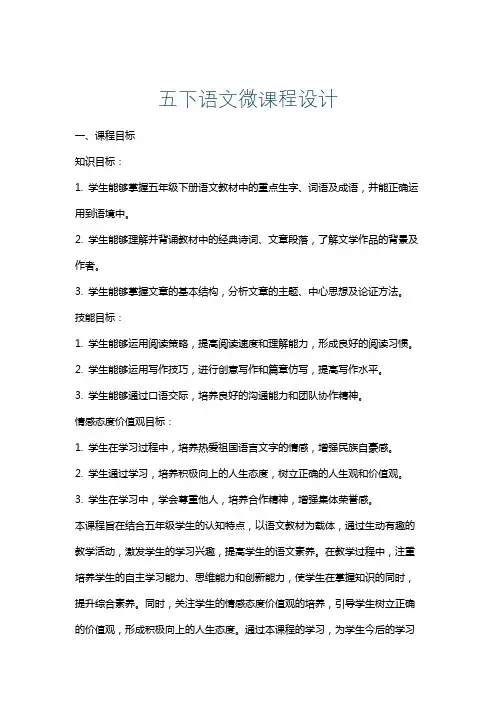 五下语文微课程设计

一、课程目标

知识目标：

1. 学生能够掌握五年级下册语文教材中的重点生字、词语及成语，并能正确运用到语境中。

2. 学生能够理解并背诵教材中的经典诗词、文章段落，了解文学作品的背景及作者。

3. 学生能够掌握文章的基本结构，分析文章的主题、中心思想及论证方法。

技能目标：

1. 学生能够运用阅读策略，提高阅读速度和理解能力，形成良好的阅读习惯。

2. 学生能够运用写作技巧，进行创意写作和篇章仿写，提高写作水平。

3. 学生能够通过口语交际，培养良好的沟通能力和团队协作精神。

情感态度价值观目标：

1. 学生在学习过程中，培养热爱祖国语言文字的情感，增强民族自豪感。

2. 学生通过学习，培养积极向上的人生态度，树立正确的人生观和价值观。

3. 学生在学习中，学会尊重他人，培养合作精神，增强集体荣誉感。

本课程旨在结合五年级学生的认知特点，以语文教材为载体，通过生动有趣的教学活动，激发学生的学习兴趣，提高学生的语文素养。在教学过程中，注重培养学生的自主学习能力、思维能力和创新能力，使学生在掌握知识的同时，提升综合素养。同时，关注学生的情感态度价值观的培养，引导学生树立正确的价值观，形成积极向上的人生态度。通过本课程的学习，为学生今后的学习